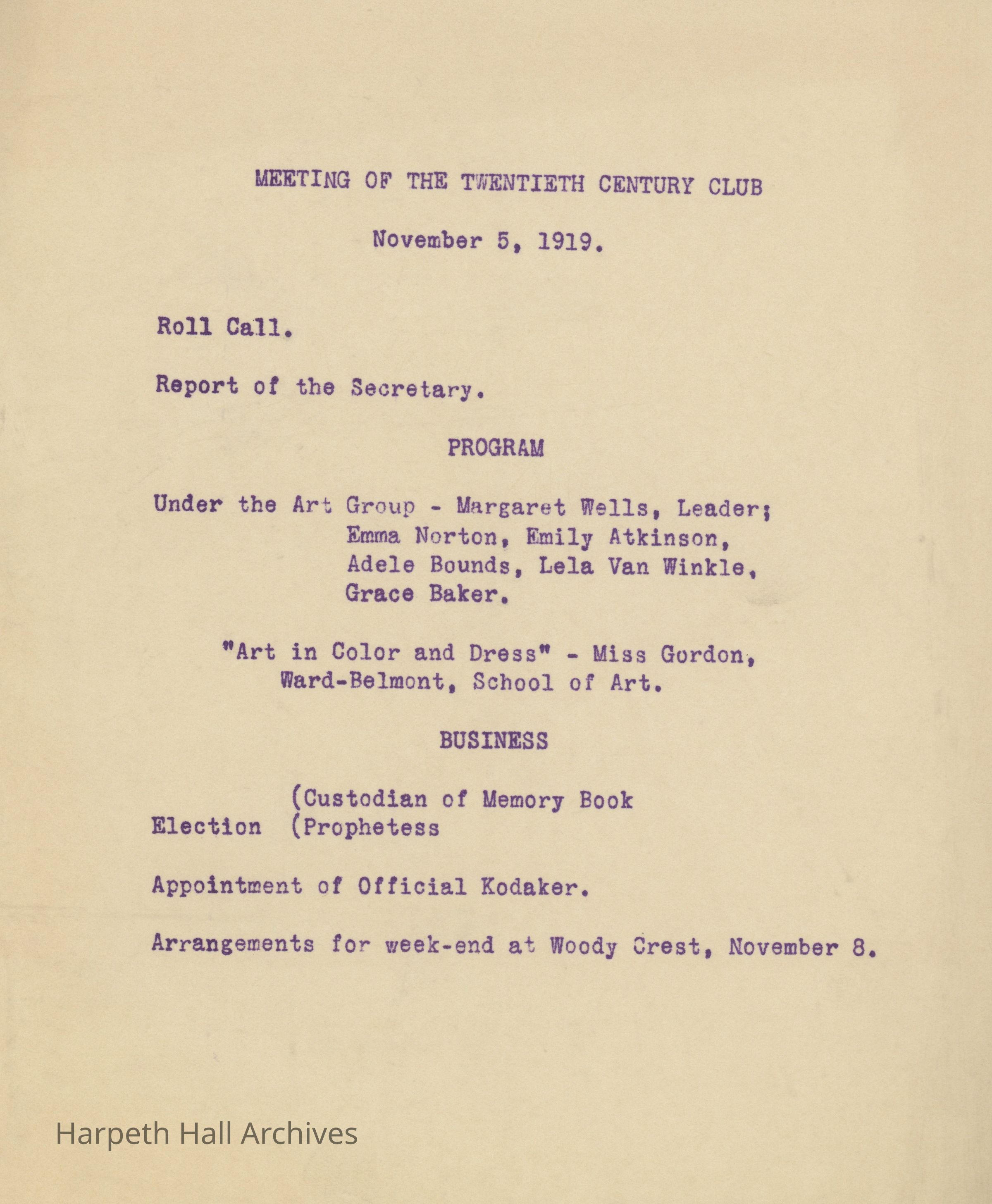 MEETING OF THE TWENTIETH CENTURY CLUB

November 5, 1919.

Roll Call.

Report of the Secretary.

PROGRAM

Under the Art Group - Margaret Wells, Leader; Emma Norton, Emily Atkinson, Adele Bounds, Lela Van Winkle, Grace Baker.

"Art in Color and Dress" - Miss Gordon, Ward-Belmont, School of Art.

BUSINESS

(Custodian of Memory Book
Election (Prophetess

Appointment of Official Kodaker.

Arrangements for week-end at Woody Crest, November 8.

Harpeth Hall Archives